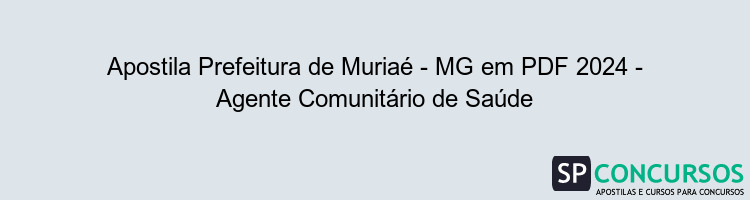 Apostila Prefeitura de Muriaé - MG em PDF 2024 - Agente Comunitário de Saúde

SP CONCURSOS
APOSTILAS E CURSOS PARA CONCURSOS